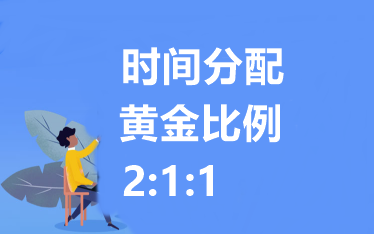 时间分配
黄金比例
2:1:1